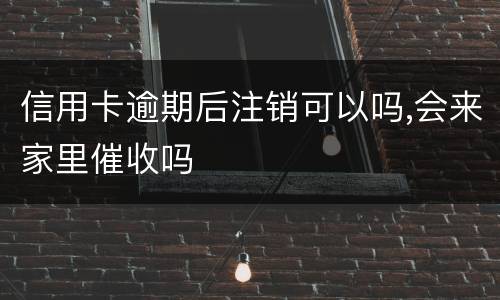 信用卡逾期后注销可以吗,会来家里催收吗